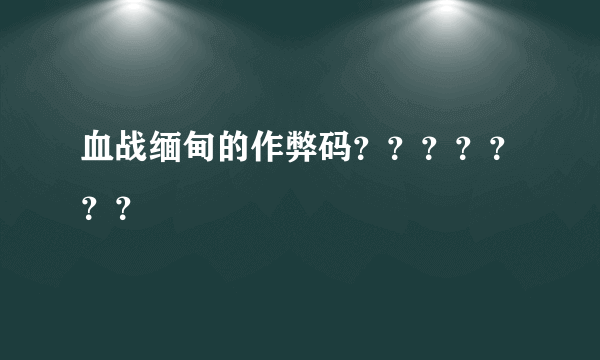 血战缅甸的作弊码？？？？？？？